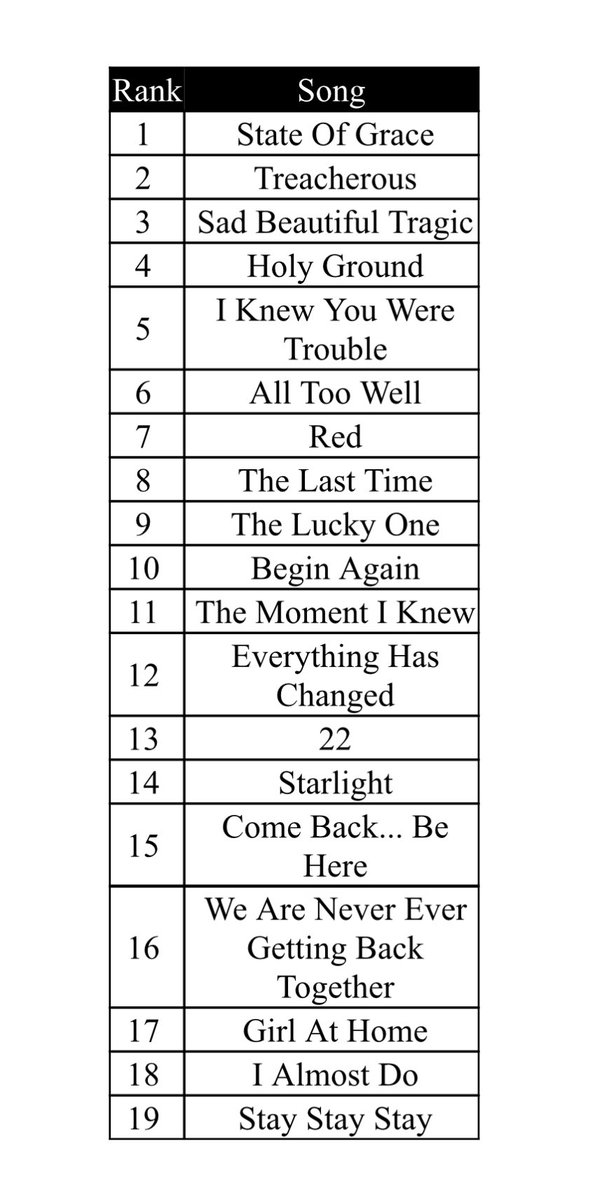 | Rank | Song |
|---|---|
| 1 | State Of Grace |
| 2 | Treacherous |
| 3 | Sad Beautiful Tragic |
| 4 | Holy Ground |
| 5 | I Knew You Were Trouble |
| 6 | All Too Well |
| 7 | Red |
| 8 | The Last Time |
| 9 | The Lucky One |
| 10 | Begin Again |
| 11 | The Moment I Knew |
| 12 | Everything Has Changed |
| 13 | 22 |
| 14 | Starlight |
| 15 | Come Back... Be Here |
| 16 | We Are Never Ever Getting Back Together |
| 17 | Girl At Home |
| 18 | I Almost Do |
| 19 | Stay Stay Stay |